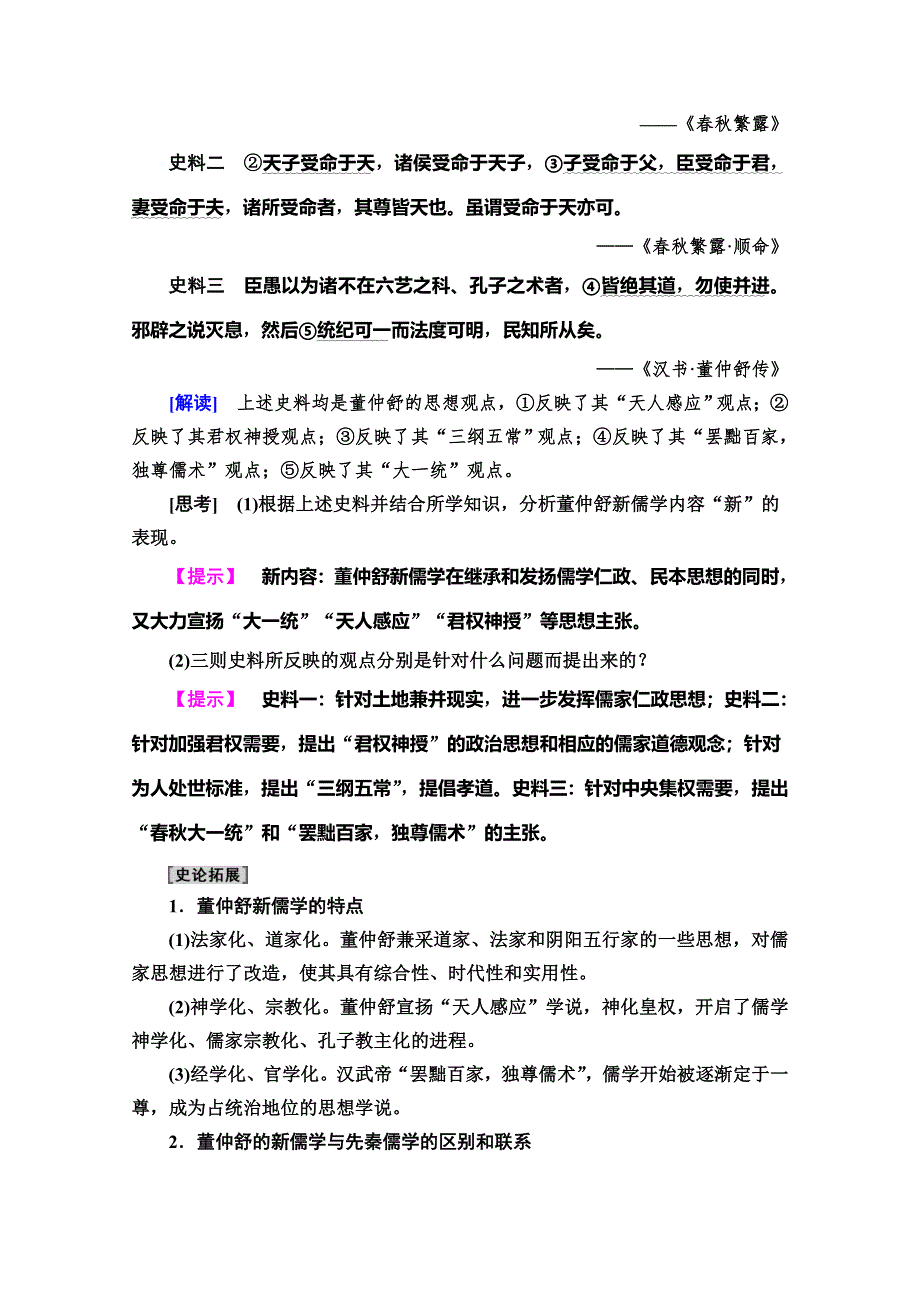 ——《春秋繁露》

史料二　②天子受命于天，诸侯受命于天子，③子受命于父，臣受命于君，妻受命于夫，诸所受命者，其尊皆天也。虽谓受命于天亦可。

——《春秋繁露·顺命》

史料三　臣愚以为诸不在六艺之科、孔子之术者，④皆绝其道，勿使并进。邪辟之说灭息，然后⑤统纪可一而法度可明，民知所从矣。

——《汉书·董仲舒传》

[解读]　上述史料均是董仲舒的思想观点，①反映了其“天人感应”观点；②反映了其君权神授观点；③反映了其“三纲五常”观点；④反映了其“罢黜百家，独尊儒术”观点；⑤反映了其“大一统”观点。

[思考]　(1)根据上述史料并结合所学知识，分析董仲舒新儒学内容“新”的表现。

【提示】　新内容：董仲舒新儒学在继承和发扬儒学仁政、民本思想的同时，又大力宣扬“大一统”“天人感应”“君权神授”等思想主张。

(2)三则史料所反映的观点分别是针对什么问题而提出来的？

【提示】　史料一：针对土地兼并现实，进一步发挥儒家仁政思想；史料二：针对加强君权需要，提出“君权神授”的政治思想和相应的儒家道德观念；针对为人处世标准，提出“三纲五常”，提倡孝道。史料三：针对中央集权需要，提出“春秋大一统”和“罢黜百家，独尊儒术”的主张。

[史论拓展]

1．董仲舒新儒学的特点

(1)法家化、道家化。董仲舒兼采道家、法家和阴阳五行家的一些思想，对儒家思想进行了改造，使其具有综合性、时代性和实用性。

(2)神学化、宗教化。董仲舒宣扬“天人感应”学说，神化皇权，开启了儒学神学化、儒家宗教化、孔子教主化的进程。

(3)经学化、官学化。汉武帝“罢黜百家，独尊儒术”，儒学开始被逐渐定于一尊，成为占统治地位的思想学说。

2．董仲舒的新儒学与先秦儒学的区别和联系